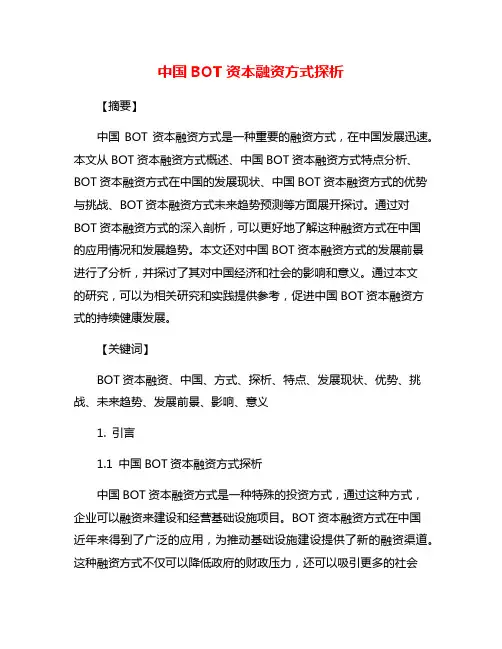 中国 BOT 资本融资方式探析

【摘要】

中国 BOT 资本融资方式是一种重要的融资方式，在中国发展迅速。本文从 BOT 资本融资方式概述、中国 BOT 资本融资方式特点分析、BOT 资本融资方式在中国的发展现状、中国 BOT 资本融资方式的优势与挑战、BOT 资本融资方式未来趋势预测等方面展开探讨。通过对 BOT 资本融资方式的深入剖析，可以更好地了解这种融资方式在中国的应用情况和发展趋势。本文还对中国 BOT 资本融资方式的发展前景进行了分析，并探讨了其对中国经济和社会的影响和意义。通过本文的研究，可以为相关研究和实践提供参考，促进中国 BOT 资本融资方式的持续健康发展。

【关键词】

BOT 资本融资、中国、方式、探析、特点、发展现状、优势、挑战、未来趋势、发展前景、影响、意义

1. 引言

1.1 中国 BOT 资本融资方式探析

中国 BOT 资本融资方式是一种特殊的投资方式，通过这种方式，企业可以融资来建设和经营基础设施项目。BOT 资本融资方式在中国近年来得到了广泛的应用，为推动基础设施建设提供了新的融资渠道。这种融资方式不仅可以降低政府的财政压力，还可以吸引更多的社会